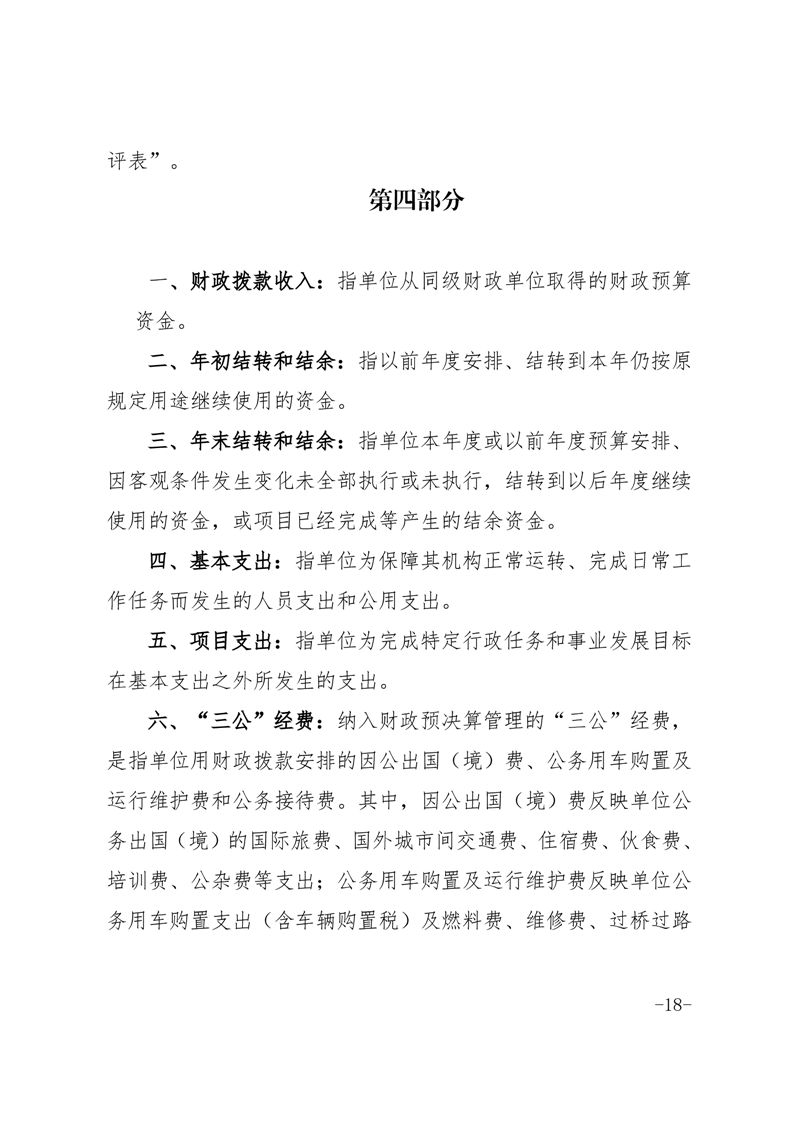 评表”。

第四部分

一、财政拨款收入：指单位从同级财政单位取得的财政预算资金。

二、年初结转和结余：指以前年度安排、结转到本年仍按原规定用途继续使用的资金。

三、年末结转和结余：指单位本年度或以前年度预算安排、因客观条件发生变化未全部执行或未执行，结转到以后年度继续使用的资金，或项目已经完成等产生的结余资金。

四、基本支出：指单位为保障其机构正常运转、完成日常工作任务而发生的人员支出和公用支出。

五、项目支出：指单位为完成特定行政任务和事业发展目标在基本支出之外所发生的支出。

六、“三公”经费：纳入财政预决算管理的“三公”经费，是指单位用财政拨款安排的因公出国（境）费、公务用车购置及运行维护费和公务接待费。其中，因公出国（境）费反映单位公务出国（境）的国际旅费、国外城市间交通费、住宿费、伙食费、培训费、公杂费等支出；公务用车购置及运行维护费反映单位公务用车购置支出（含车辆购置税）及燃料费、维修费、过桥过路

-18-